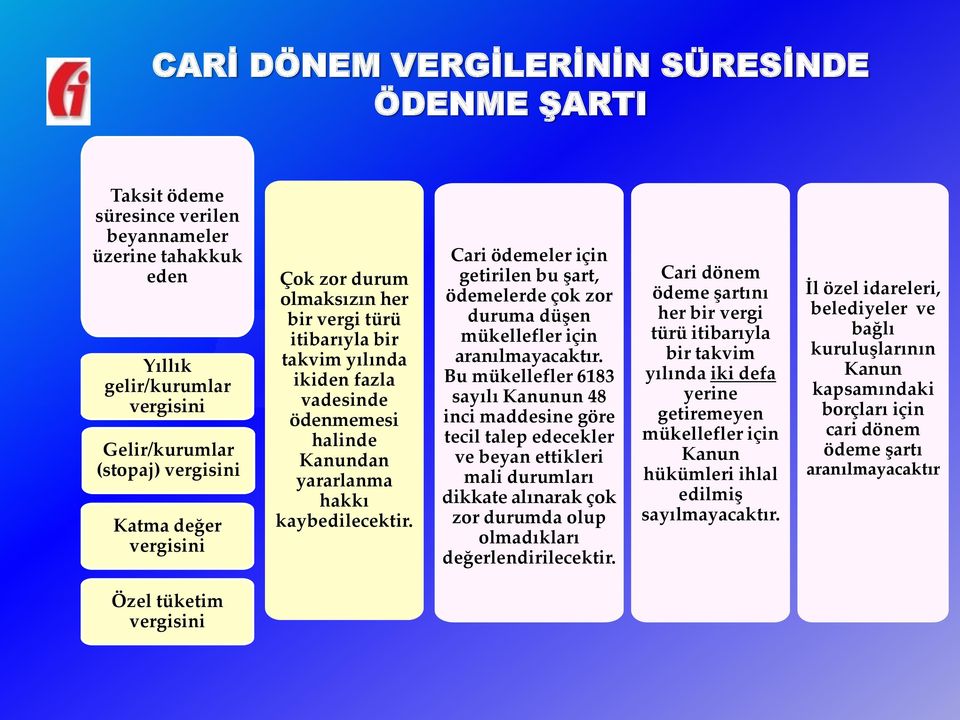 CARİ DÖNEM VERGİLERİNİN SÜRESİNDE ÖDENME ŞARTI

Taksit ödeme süresince verilen beyannameler üzerine tahakkuk eden

Yıllık gelir/kurumlar vergisini

Gelir/kurumlar (stopaj) vergisini

Katma değer vergisini

Özel tüketim vergisini

Çok zor durum olmaksızın her bir vergi türü itibarıyla bir takvim yılında ikiden fazla vadesinde ödenmemesi halinde Kanundan yararlanma hakkı kaybedilecektir.

Cari ödemeler için getirilen bu şart, ödemelerde çok zor duruma düşen mükellefler için aranılmayacaktır. Bu mükellefler 6183 sayılı Kanunun 48 inci maddesine göre tecil talep edecekler ve beyan ettikleri mali durumları dikkate alınarak çok zor durumda olup olmadıkları değerlendirilecektir.

Cari dönem ödeme şartını her bir vergi türü itibarıyla bir takvim yılında iki defa yerine getiremeyen mükellefler için Kanun hükümleri ihlal edilmiş sayılmayacaktır.

İl özel idareleri, belediyeler ve bağlı kuruluşlarının Kanun kapsamındaki borçları için cari dönem ödeme şartı aranılmayacaktır